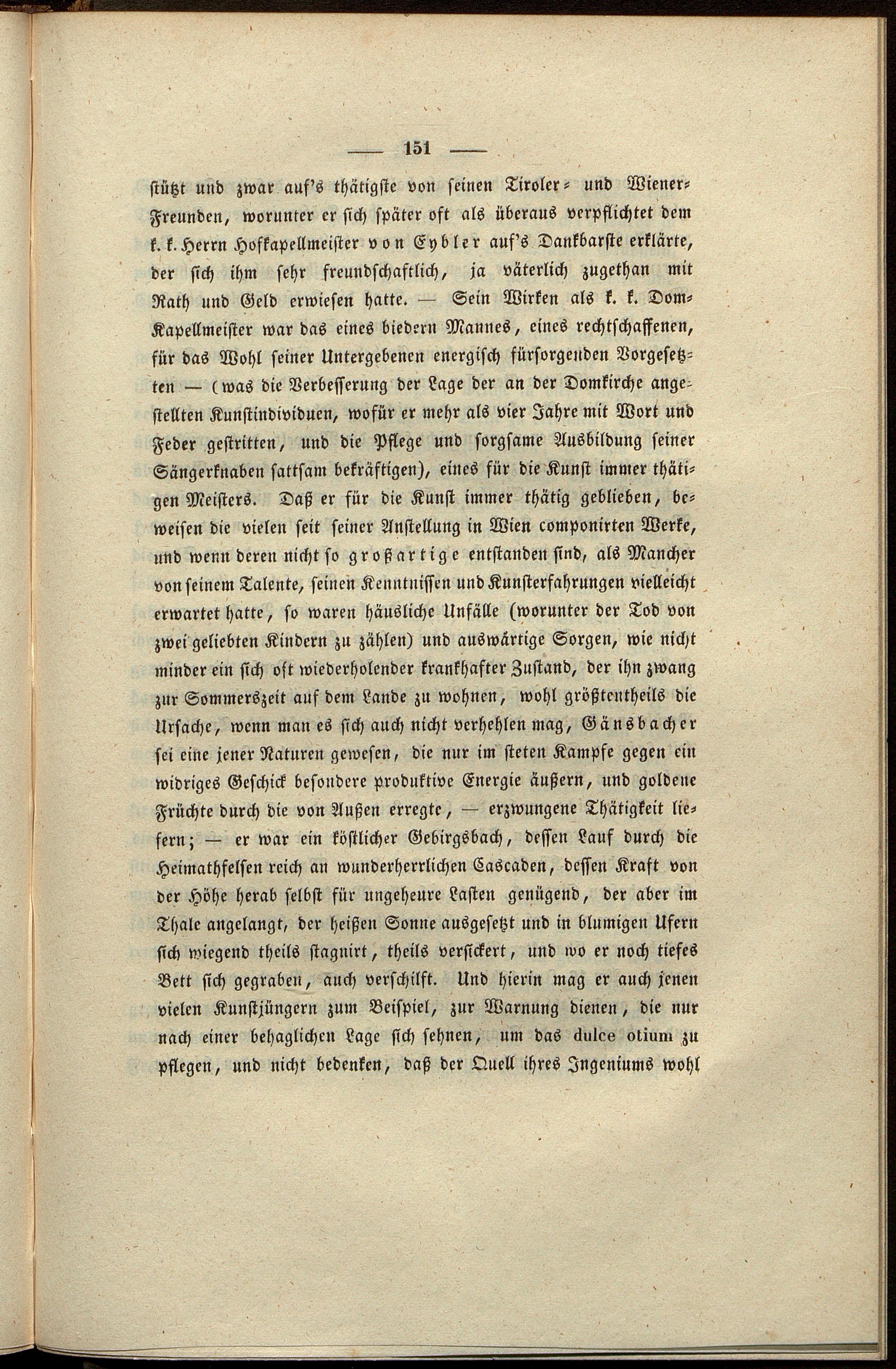 — 151 —

stützt und zwar auf's thätigste von seinen Tiroler- und Wiener-Freunden, worunter er sich später oft als überaus verpflichtet dem k. k. Herrn Hofkapellmeister von Eybler auf's Dankbarste erklärte, der sich ihm sehr freundschaftlich, ja väterlich zugethan mit Rath und Geld erwiesen hatte. — Sein Wirken als k. k. Dom-Kapellmeister war das eines biedern Mannes, eines rechtschaffenen, für das Wohl seiner Untergebenen energisch fürsorgenden Vorgesetzten — (was die Verbesserung der Lage der an der Domkirche angestellten Kunstindividuen, wofür er mehr als vier Jahre mit Wort und Feder gestritten, und die Pflege und sorgsame Ausbildung seiner Sängerknaben sattsam bekräftigen), eines für die Kunst immer thätigen Meisters. Daß er für die Kunst immer thätig geblieben, beweisen die vielen seit seiner Anstellung in Wien componirten Werke, und wenn deren nicht so großartige entstanden sind, als Mancher von seinem Talente, seinen Kenntnissen und Kunsterfahrungen vielleicht erwartet hatte, so waren häusliche Unfälle (worunter der Tod von zwei geliebten Kindern zu zählen) und auswärtige Sorgen, wie nicht minder ein sich oft wiederholender krankhafter Zustand, der ihn zwang zur Sommerszeit auf dem Lande zu wohnen, wohl größtentheils die Ursache, wenn man es sich auch nicht verhehlen mag, Gänsbacher sei eine jener Naturen gewesen, die nur im steten Kampfe gegen ein widriges Geschick besondere produktive Energie äußern, und goldene Früchte durch die von Außen erregte, — erzwungene Thätigkeit liefern; — er war ein köstlicher Gebirgsbach, dessen Lauf durch die Heimathfelsen reich an wunderherrlichen Cascaden, dessen Kraft von der Höhe herab selbst für ungeheure Lasten genügend, der aber im Thale angelangt, der heißen Sonne ausgesetzt und in blumigen Ufern sich wiegend theils stagnirt, theils versickert, und wo er noch tiefes Bett sich gegraben, auch verschilft. Und hierin mag er auch jenen vielen Kunstjüngern zum Beispiel, zur Warnung dienen, die nur nach einer behaglichen Lage sich sehnen, um das dulce otium zu pflegen, und nicht bedenken, daß der Quell ihres Ingeniums wohl